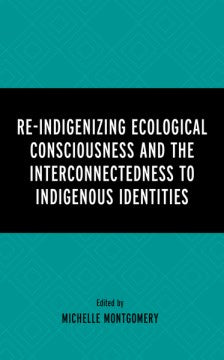 RE-INDIGENIZING ECOLOGICAL CONSCIOUSNESS AND THE INTERCONNECTEDNESS TO INDIGENOUS IDENTITIES

Edited by
MICHELLE MONTGOMERY